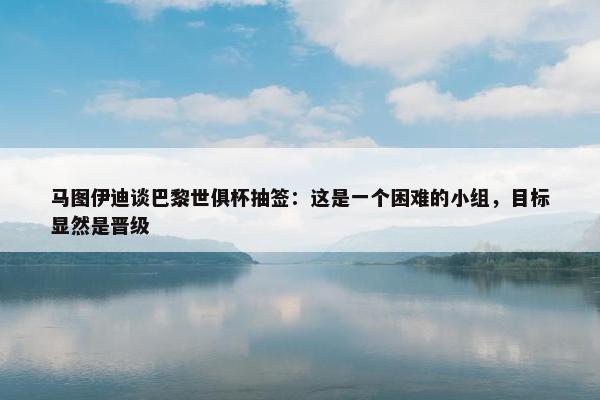 马图伊迪谈巴黎世俱杯抽签：这是一个困难的小组，目标显然是晋级